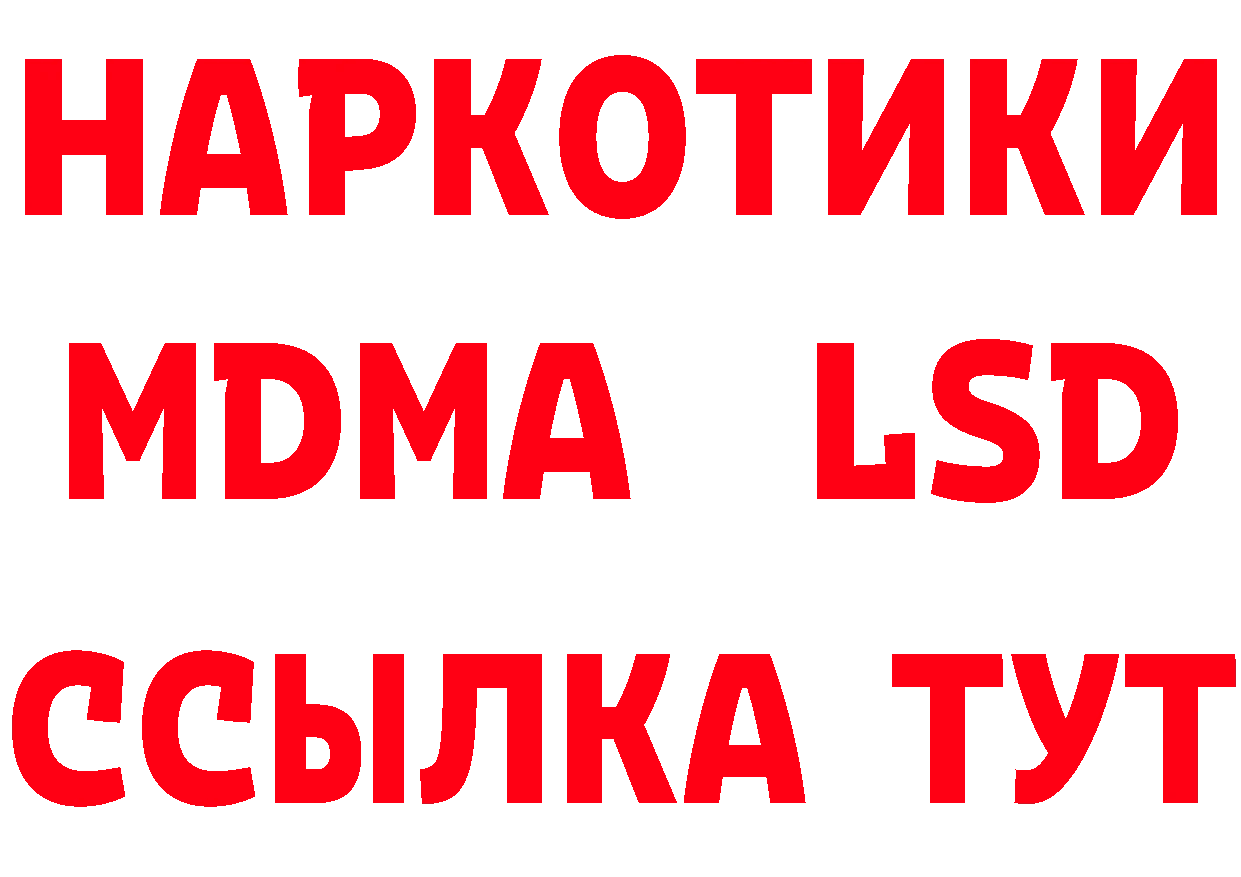 НАРКОТИКИ
MDMA LSD
ССЫЛКА ТУТ